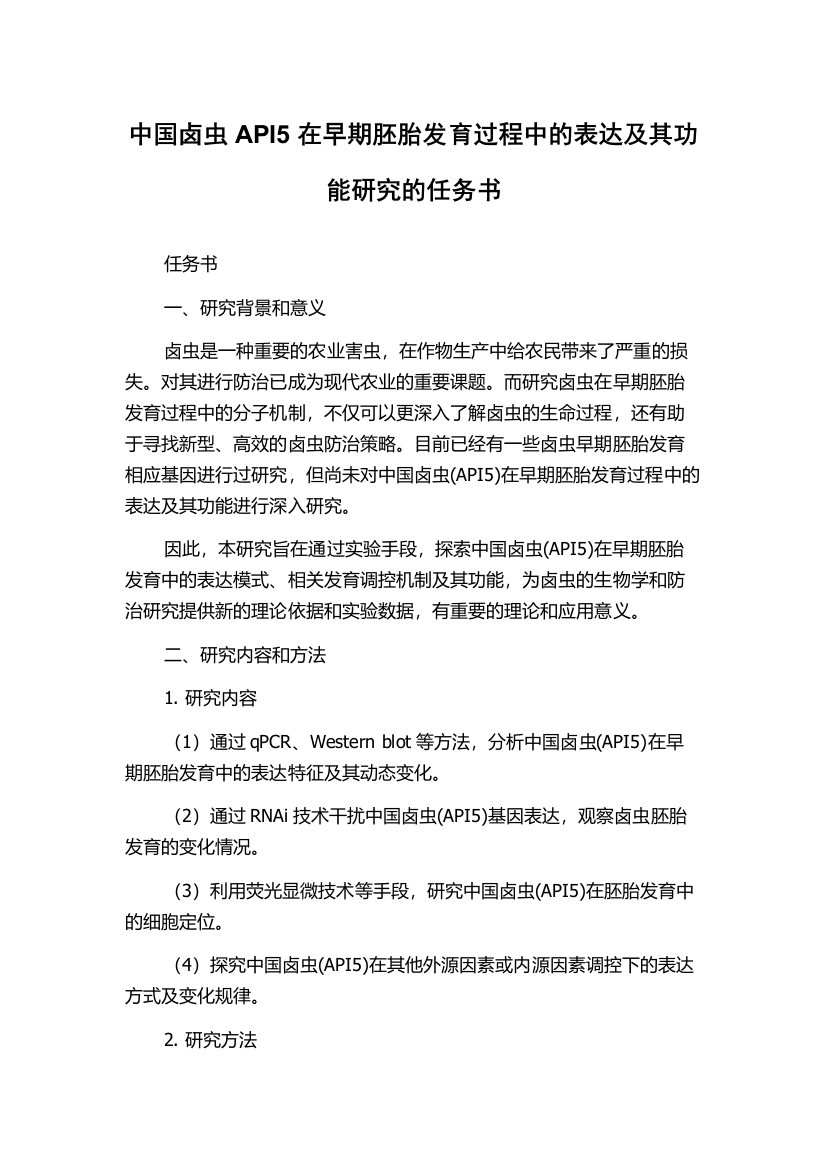 中国卤虫 API5 在早期胚胎发育过程中的表达及其功能研究的任务书

任务书

一、研究背景和意义

卤虫是一种重要的农业害虫，在作物生产中给农民带来了严重的损失。对其进行防治已成为现代农业的重要课题。而研究卤虫在早期胚胎发育过程中的分子机制，不仅可以更深入了解卤虫的生命过程，还有助于寻找新型、高效的卤虫防治策略。目前已经有一些卤虫早期胚胎发育相应基因进行过研究，但尚未对中国卤虫(API5)在早期胚胎发育过程中的表达及其功能进行深入研究。

因此，本研究旨在通过实验手段，探索中国卤虫(API5)在早期胚胎发育中的表达模式、相关发育调控机制及其功能，为卤虫的生物学和防治研究提供新的理论依据和实验数据，有重要的理论和应用意义。

二、研究内容和方法

1. 研究内容

（1）通过 qPCR、Western blot 等方法，分析中国卤虫(API5)在早期胚胎发育中的表达特征及其动态变化。

（2）通过 RNAi 技术干扰中国卤虫(API5)基因表达，观察卤虫胚胎发育的变化情况。

（3）利用荧光显微技术等手段，研究中国卤虫(API5)在胚胎发育中的细胞定位。

（4）探究中国卤虫(API5)在其他外源因素或内源因素调控下的表达方式及变化规律。

2. 研究方法